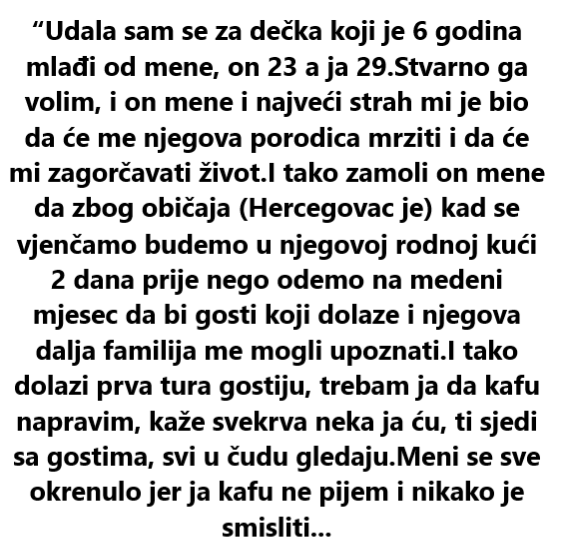 "Udala sam se za dečka koji je 6 godina mlađi od mene, on 23 a ja 29.Stvarno ga volim, i on mene i najveći strah mi je bio da će me njegova porodica mrziti i da će mi zagorčavati život.I tako zamoli on mene da zbog običaja (Hercegovac je) kad se vjenčamo budemo u njegovoj rodnoj kući 2 dana prije nego odemo na medeni mjesec da bi gosti koji dolaze i njegova dalja familija me mogli upoznati.I tako dolazi prva tura gostiju, trebam ja da kafu napravim, kaže svekrva neka ja ću, ti sjedi sa gostima, svi u čudu gledaju.Meni se sve okrenulo jer ja kafu ne pijem i nikako je smisliti...